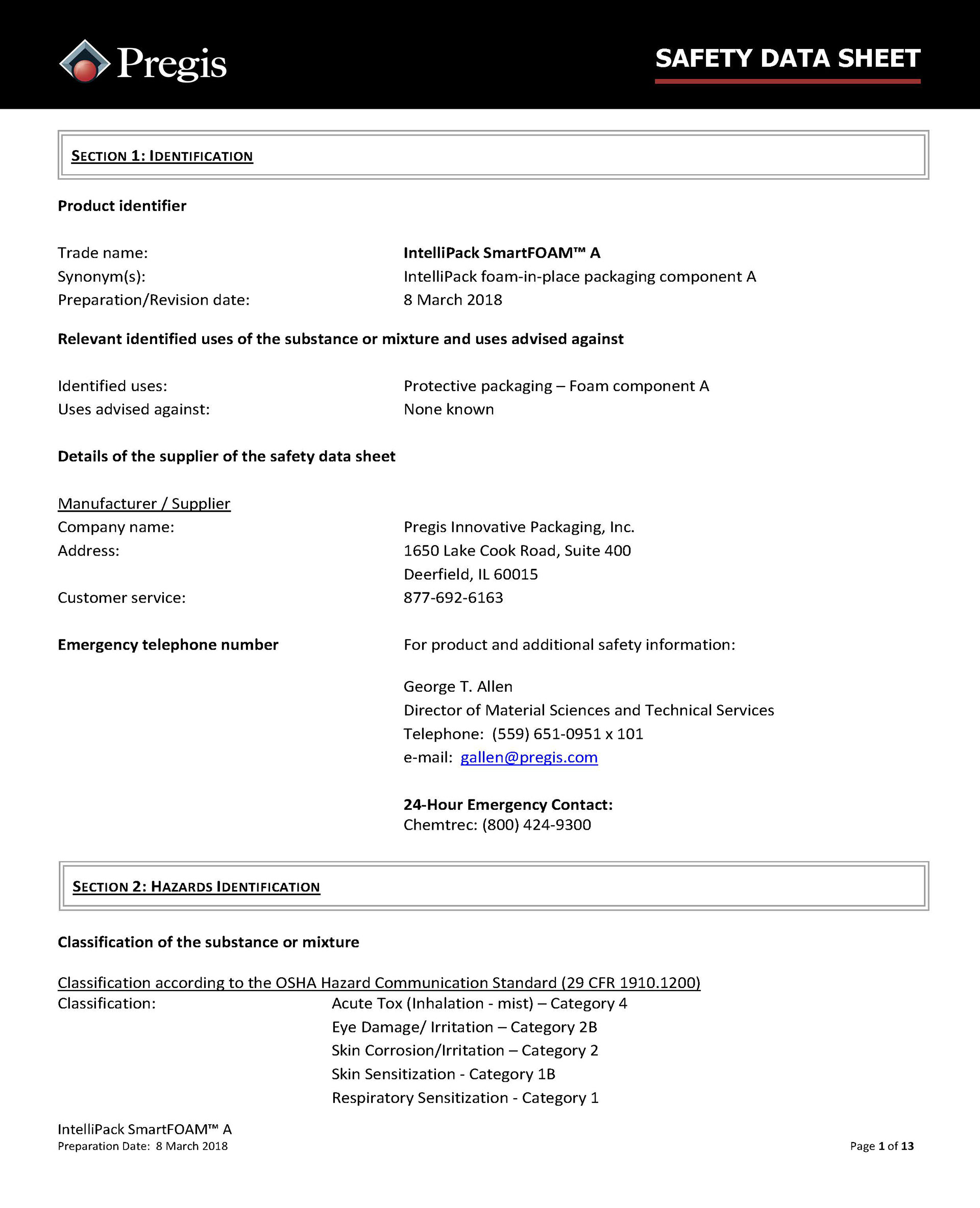 Pregis

SAFETY DATA SHEET

SECTION 1: IDENTIFICATION

Product identifier

Trade name: IntelliPack SmartFOAM™ A
Synonym(s): IntelliPack foam-in-place packaging component A
Preparation/Revision date: 8 March 2018

Relevant identified uses of the substance or mixture and uses advised against

Identified uses: Protective packaging – Foam component A
Uses advised against: None known

Details of the supplier of the safety data sheet

Manufacturer / Supplier
Company name: Pregis Innovative Packaging, Inc.
Address: 1650 Lake Cook Road, Suite 400
Deerfield, IL 60015
Customer service: 877-692-6163

Emergency telephone number For product and additional safety information:

George T. Allen
Director of Material Sciences and Technical Services
Telephone: (559) 651-0951 x 101
e-mail: gallen@pregis.com

24-Hour Emergency Contact:
Chemtrec: (800) 424-9300

SECTION 2: HAZARDS IDENTIFICATION

Classification of the substance or mixture

Classification according to the OSHA Hazard Communication Standard (29 CFR 1910.1200)
Classification: Acute Tox (Inhalation - mist) – Category 4
Eye Damage/ Irritation – Category 2B
Skin Corrosion/Irritation – Category 2
Skin Sensitization - Category 1B
Respiratory Sensitization - Category 1

IntelliPack SmartFOAM™ A
Preparation Date: 8 March 2018

Page 1 of 13